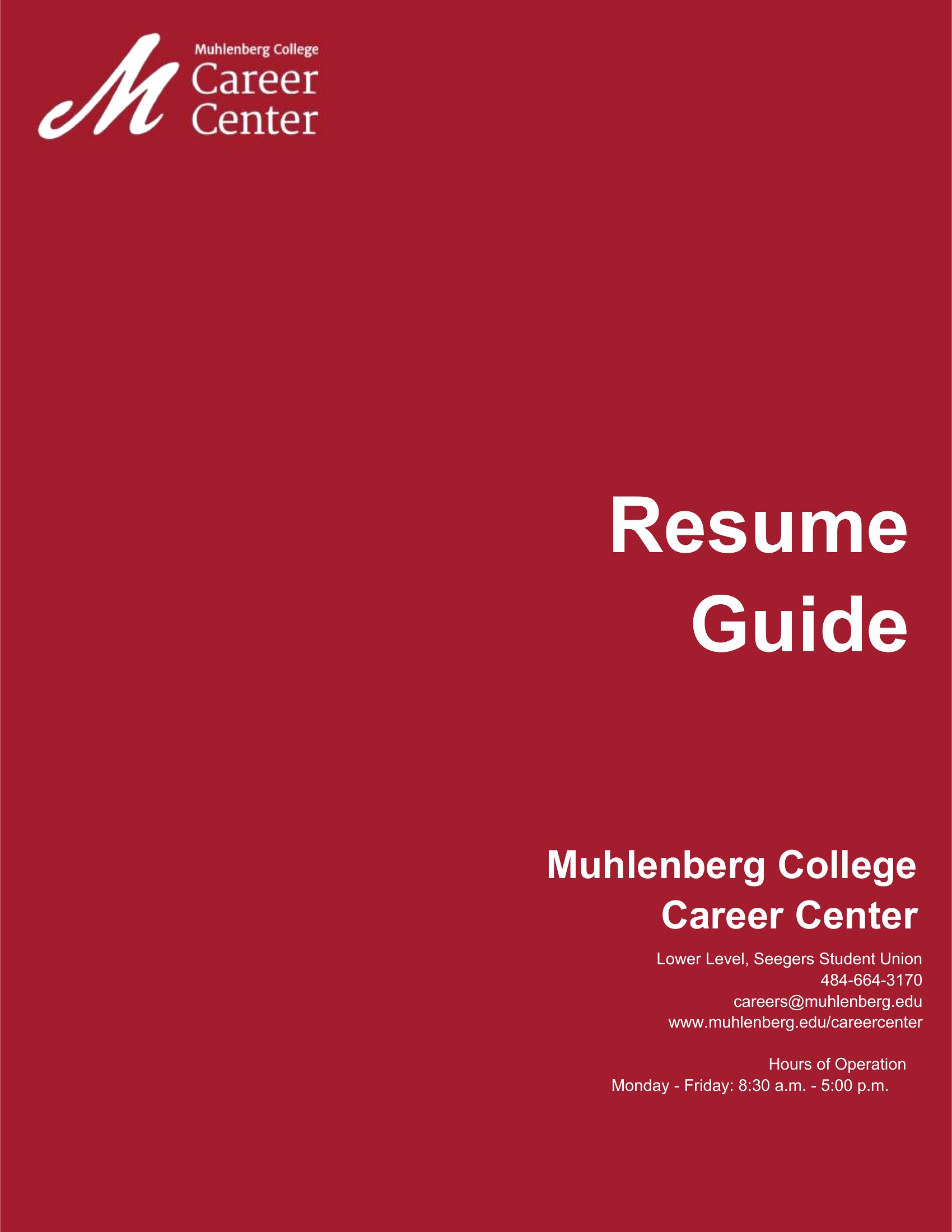 M
Muhlenberg College
Career
Center

Resume
Guide

Muhlenberg College
Career Center

Lower Level, Seegers Student Union
484-664-3170
careers@muhlenberg.edu
www.muhlenberg.edu/careercenter

Hours of Operation
Monday - Friday: 8:30 a.m. - 5:00 p.m.